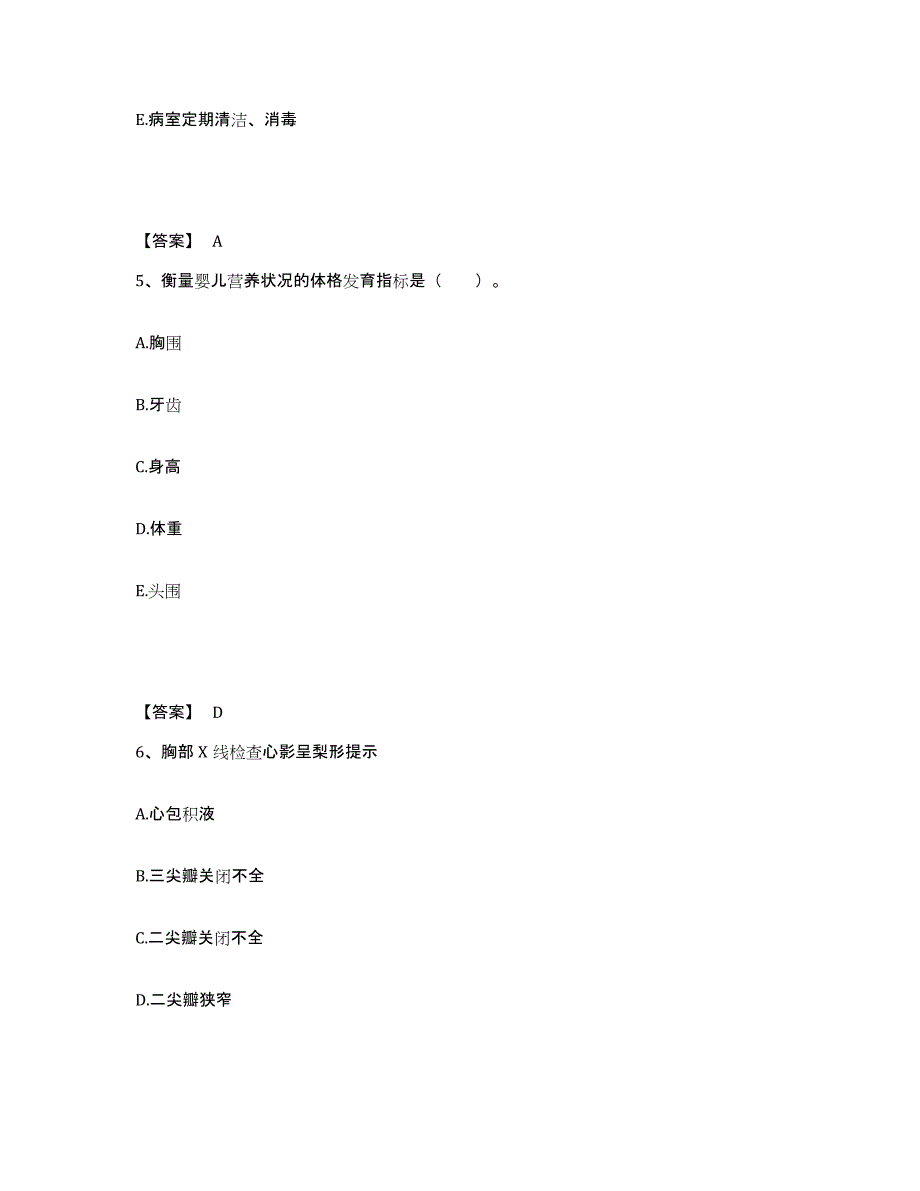 E.病室定期清洁、消毒

【答案】 A

5、衡量婴儿营养状况的体格发育指标是（　　）。

A.胸围

B.牙齿

C.身高

D.体重

E.头围

【答案】 D

6、胸部 X 线检查心影呈梨形提示

A.心包积液

B.三尖瓣关闭不全

C.二尖瓣关闭不全

D.二尖瓣狭窄